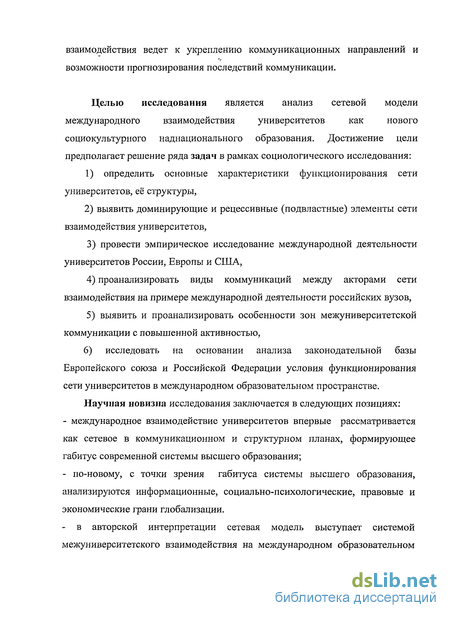 взаимодействия ведет к укреплению коммуникационных направлений и возможности прогнозирования последствий коммуникации.

Целью исследования является анализ сетевой модели международного взаимодействия университетов как нового социокультурного наднационального образования. Достижение цели предполагает решение ряда задач в рамках социологического исследования:

1) определить основные характеристики функционирования сети университетов, её структуры,

2) выявить доминирующие и рецессивные (подвластные) элементы сети взаимодействия университетов,

3) провести эмпирическое исследование международной деятельности университетов России, Европы и США,

4) проанализировать виды коммуникаций между акторами сети взаимодействия на примере международной деятельности российских вузов,

5) выявить и проанализировать особенности зон межуниверситетской коммуникации с повышенной активностью,

6) исследовать на основании анализа законодательной базы Европейского союза и Российской Федерации условия функционирования сети университетов в международном образовательном пространстве.

Научная новизна исследования заключается в следующих позициях:
- международное взаимодействие университетов впервые рассматривается как сетевое в коммуникационном и структурном планах, формирующее габитус современной системы высшего образования;
- по-новому, с точки зрения габитуса системы высшего образования, анализируются информационные, социально-психологические, правовые и экономические грани глобализации.
- в авторской интерпретации сетевая модель выступает системой межуниверситетского взаимодействия на международном образовательном

dsLib.net
библиотека диссертаций